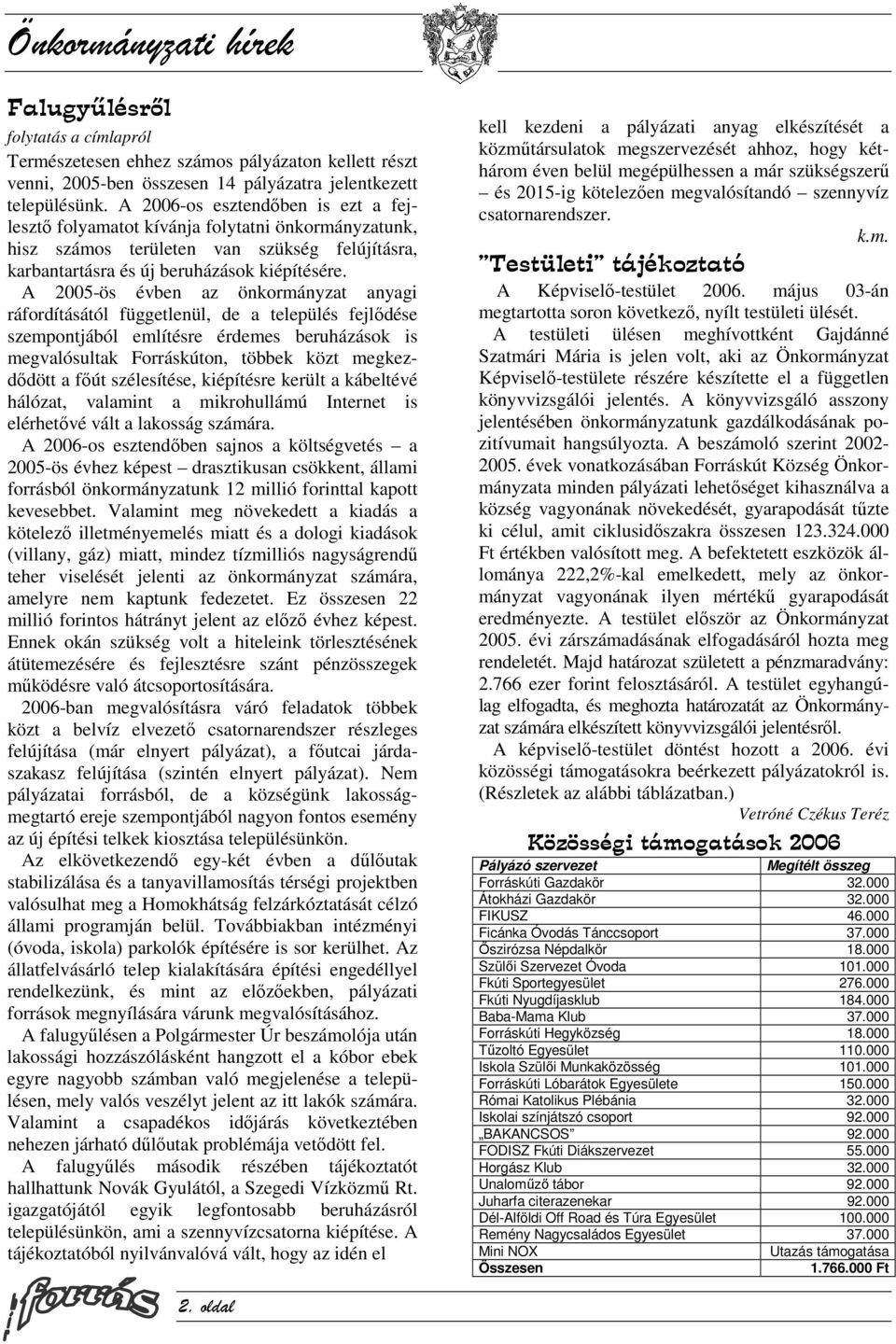 Önkormányzati hírek

Falugyűlésről

folytatás a címlapról

Természetesen ehhez számos pályázaton kellett részt venni, 2005-ben összesen 14 pályázatra jelentkezett településünk. A 2006-os esztendőben is ezt a fejlesztő folyamatot kívánja folytatni önkormányzatunk, hisz számos területen van szükség felújításra, karbantartásra és új beruházások kiépítésére.

A 2005-ös évben az önkormányzat anyagi ráfordításától függetlenül, de a település fejlődése szempontjából említésre érdemes beruházások is megvalósultak Forráskúton, többek közt megkezdődött a főút szélesítése, kiépítésre került a kábeltévé hálózat, valamint a mikrohullámú Internet is elérhetővé vált a lakosság számára.

A 2006-os esztendőben sajnos a költségvetés – a 2005-ös évhez képest – drasztikusan csökkent, állami forrásból önkormányzatunk 12 millió forinttal kapott kevesebbet. Valamint meg növekedett a kiadás a kötelező illetményemelés miatt és a dologi kiadások (villany, gáz) miatt, mindez tízmilliós nagyságrendű teher viselését jelenti az önkormányzat számára, amelyre nem kaptunk fedezetet. Ez összesen 22 millió forintos hátrányt jelent az előző évhez képest. Ennek okán szükség volt a hiteleink törlesztésének átütemezésére és fejlesztésre szánt pénzösszegek működésre való átcsoportosítására.

2006-ban megvalósításra váró feladatok többek közt a belvíz elvezető csatornarendszer részleges felújítása (már elnyert pályázat), a főutcai járdaszakasz felújítása (szintén elnyert pályázat). Nem pályázatai forrásból, de a községünk lakosságmegtartó ereje szempontjából nagyon fontos esemény az új építési telkek kiosztása településünkön.

Az elkövetkezendő egy-két évben a dűlőutak stabilizálása és a tanyavillamosítás térségi projektben valósulhat meg a Homokhátság felzárkóztatását célzó állami programján belül. Továbbiakban intézményi (óvoda, iskola) parkolók építésére is sor kerülhet. Az állatfelvásárló telep kialakítására építési engedéllyel rendelkezünk, és mint az előzőekben, pályázati források megnyílására várunk megvalósításához.

A falugyűlésen a Polgármester Úr beszámolója után lakossági hozzászólásként hangzott el a kóbor ebek egyre nagyobb számban való megjelenése a településen, mely valós veszélyt jelent az itt lakók számára. Valamint a csapadékos időjárás következtében nehezen járható dűlőutak problémája vetődött fel.

A falugyűlés második részében tájékoztatót hallhattunk Novák Gyulától, a Szegedi Vízközmű Rt. igazgatójától egyik legfontosabb beruházásról településünkön, ami a szennyvízcsatorna kiépítése. A tájékoztatóból nyilvánvalóvá vált, hogy az idén el kell kezdeni a pályázati anyag elkészítését a közműtársulatok megszervezését ahhoz, hogy két-három éven belül megépülhessen a már szükségszerű – és 2015-ig kötelezően megvalósítandó – szennyvíz csatornarendszer.

k.m.

"Testületi" tájékoztató

A Képviselő-testület 2006. május 03-án megtartotta soron következő, nyílt testületi ülését.

A testületi ülésen meghívottként Gajdánné Szatmári Mária is jelen volt, aki az Önkormányzat Képviselő-testülete részére készítette el a független könyvvizsgálói jelentés. A könyvvizsgáló asszony jelentésében önkormányzatunk gazdálkodásának pozitívumait hangsúlyozta. A beszámoló szerint 2002-2005. évek vonatkozásában Forráskút Község Önkormányzata minden pályázati lehetőséget kihasználva a község vagyonának növekedését, gyarapodását tűzte ki célul, amit ciklusidőszakra összesen 123.324.000 Ft értékben valósított meg. A befektetett eszközök állománya 222,2%-kal emelkedett, mely az önkormányzat vagyonának ilyen mértékű gyarapodását eredményezte. A testület először az Önkormányzat 2005. évi zárszámadásának elfogadásáról hozta meg rendeletét. Majd határozat született a pénzmaradvány: 2.766 ezer forint felosztásáról. A testület egyhangúlag elfogadta, és meghozta határozatát az Önkormányzat számára elkészített könyvvizsgálói jelentésről.

A képviselő-testület döntést hozott a 2006. évi közösségi támogatásokra beérkezett pályázatokról is. (Részletek az alábbi táblázatban.)

Vetróné Czékus Teréz

Közösségi támogatások 2006

| Pályázó szervezet | Megítélt összeg |
|---|---|
| Forráskúti Gazdakör | 32.000 |
| Átokházi Gazdakör | 32.000 |
| FIKUSZ | 46.000 |
| Ficánka Óvodás Tánccsoport | 37.000 |
| Őszirózsa Népdalkör | 18.000 |
| Szülői Szervezet Óvoda | 101.000 |
| Fkúti Sportegyesület | 276.000 |
| Fkúti Nyugdíjasklub | 184.000 |
| Baba-Mama Klub | 37.000 |
| Forráskúti Hegyközség | 18.000 |
| Tűzoltó Egyesület | 110.000 |
| Iskola Szülői Munkaközösség | 101.000 |
| Forráskúti Lóbarátok Egyesülete | 150.000 |
| Római Katolikus Plébánia | 32.000 |
| Iskolai színjátszó csoport | 92.000 |
| „BAKANCSOS" | 92.000 |
| FODISZ Fkúti Diákszervezet | 55.000 |
| Horgász Klub | 32.000 |
| Unaloműző tábor | 92.000 |
| Juharfa citerazenekar | 92.000 |
| Dél-Alföldi Off Road és Túra Egyesület | 100.000 |
| Remény Nagycsaládos Egyesület | 37.000 |
| Mini NOX | Utazás támogatása |
| Összesen | 1.766.000 Ft |

forrás

2. oldal